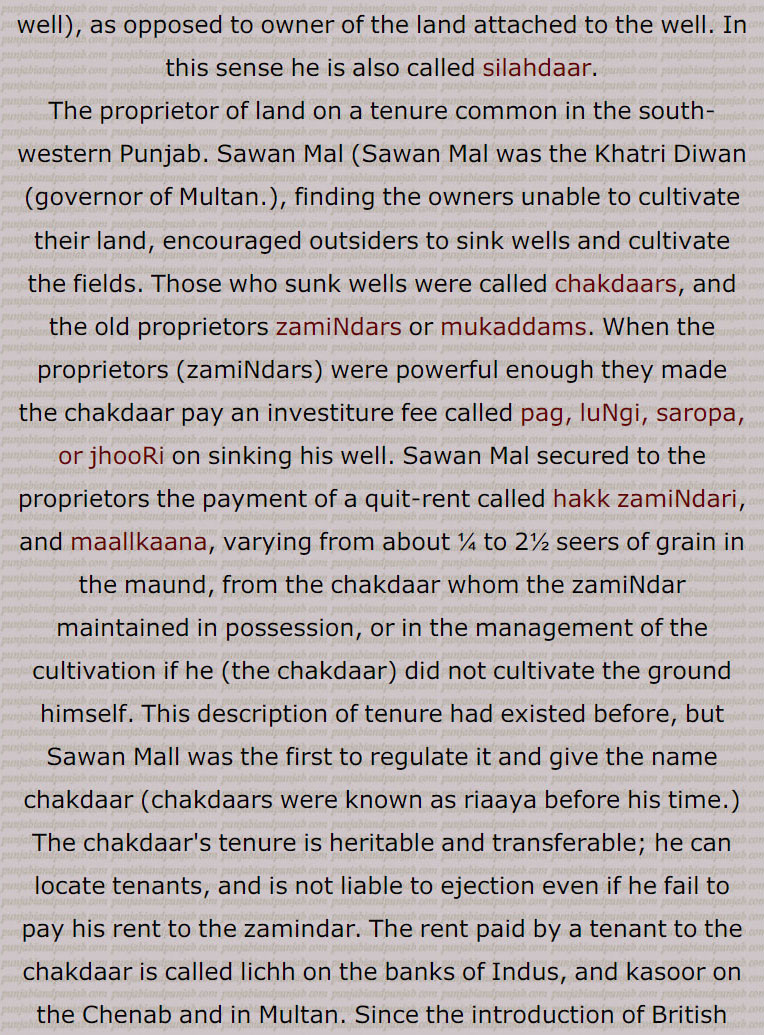 well), as opposed to owner of the land attached to the well. In this sense he is also called silahdaar.
The proprietor of land on a tenure common in the south-western Punjab. Sawan Mal (Sawan Mal was the Khatri Diwan (governor of Multan.), finding the owners unable to cultivate their land, encouraged outsiders to sink wells and cultivate the fields. Those who sunk wells were called chakdaars, and the old proprietors zamiNdars or mukaddams. When the proprietors (zamiNdars) were powerful enough they made the chakdaar pay an investiture fee called pag, luNgi, saropa, or jhooRi on sinking his well. Sawan Mal secured to the proprietors the payment of a quit-rent called hakk zamiNdari, and maallkaana, varying from about ¼ to 2½ seers of grain in the maund, from the chakdaar whom the zamiNdar maintained in possession, or in the management of the cultivation if he (the chakdaar) did not cultivate the ground himself. This description of tenure had existed before, but Sawan Mall was the first to regulate it and give the name chakdaar (chakdaars were known as riaaya before his time.) The chakdaar's tenure is heritable and transferable; he can locate tenants, and is not liable to ejection even if he fail to pay his rent to the zamindar. The rent paid by a tenant to the chakdaar is called lichh on the banks of Indus, and kasoor on the Chenab and in Multan. Since the introduction of British